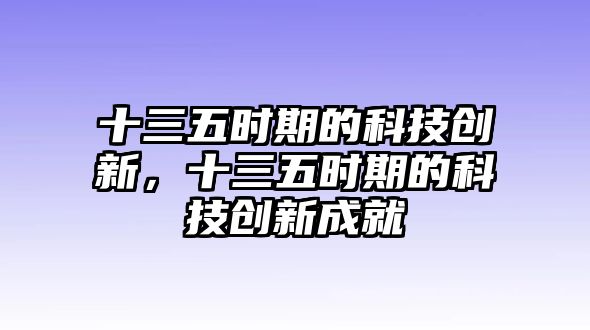 十三五时期的科技创新，十三五时期的科技创新成就